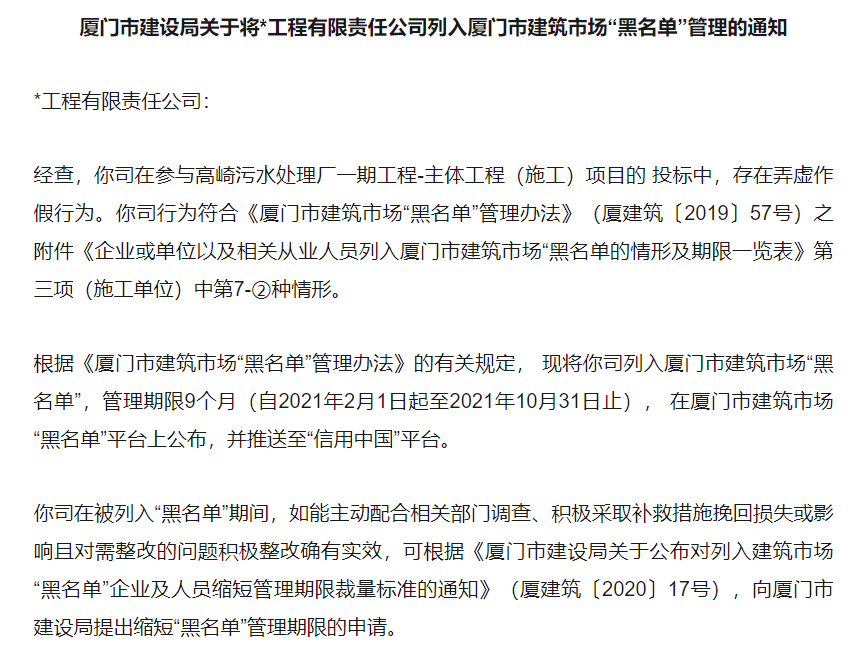 厦门市建设局关于将*工程有限责任公司列入厦门市建筑市场“黑名单”管理的通知

*工程有限责任公司:

经查，你司在参与高崎污水处理厂一期工程-主体工程（施工）项目的 投标中，存在弄虚作假行为。你司行为符合《厦门市建筑市场“黑名单”管理办法》（厦建筑〔2019〕57号）之附件《企业或单位以及相关从业人员列入厦门市建筑市场“黑名单的情形及期限一览表》第三项（施工单位）中第7-②种情形。

根据《厦门市建筑市场“黑名单”管理办法》的有关规定， 现将你司列入厦门市建筑市场“黑名单”，管理期限9个月（自2021年2月1日起至2021年10月31日止）， 在厦门市建筑市场“黑名单”平台上公布，并推送至“信用中国”平台。

你司在被列入“黑名单”期间，如能主动配合相关部门调查、积极采取补救措施挽回损失或影响且对需整改的问题积极整改确有实效，可根据《厦门市建设局关于公布对列入建筑市场“黑名单”企业及人员缩短管理期限裁量标准的通知》（厦建筑〔2020〕17号），向厦门市建设局提出缩短“黑名单”管理期限的申请。